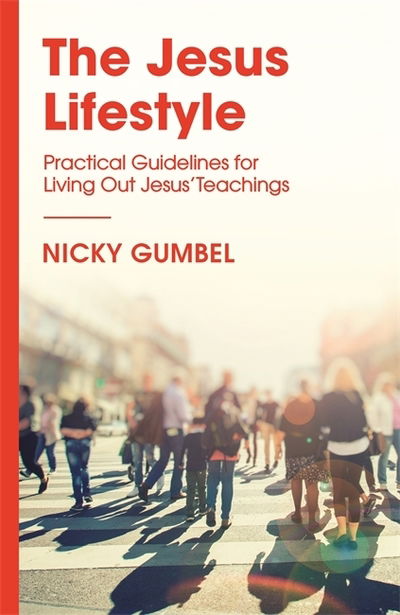 The Jesus Lifestyle

Practical Guidelines for Living Out Jesus' Teachings

NICKY GUMBEL